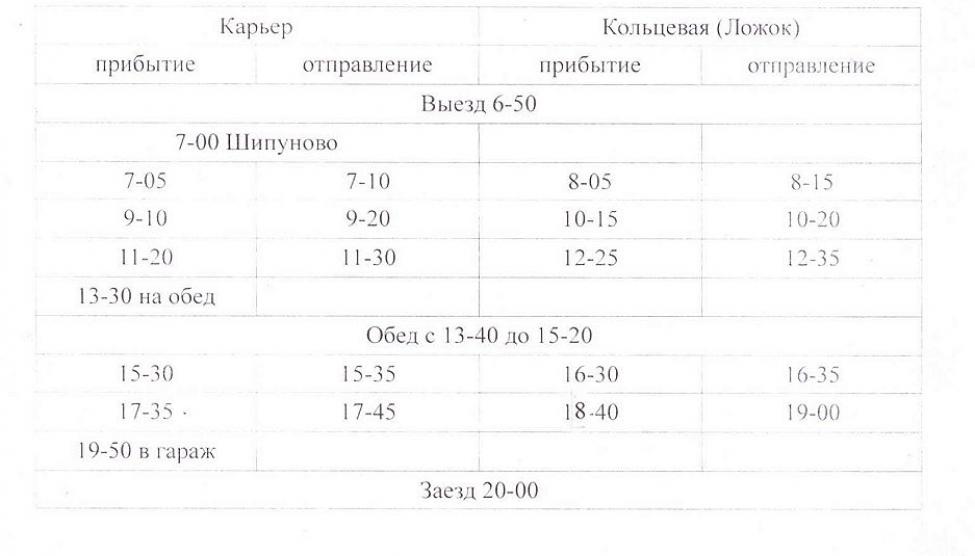 | Карьер | | Кольцевая (Ложок) | |
|---|---|---|---|
| прибытие | отправление | прибытие | отправление |
| Выезд 6-50 | | | |
| 7-00 Шипуново | | | |
| 7-05 | 7-10 | 8-05 | 8-15 |
| 9-10 | 9-20 | 10-15 | 10-20 |
| 11-20 | 11-30 | 12-25 | 12-35 |
| 13-30 на обед | | | |
| Обед с 13-40 до 15-20 | | | |
| 15-30 | 15-35 | 16-30 | 16-35 |
| 17-35 · | 17-45 | 18-40 | 19-00 |
| 19-50 в гараж | | | |
| Заезд 20-00 | | | |